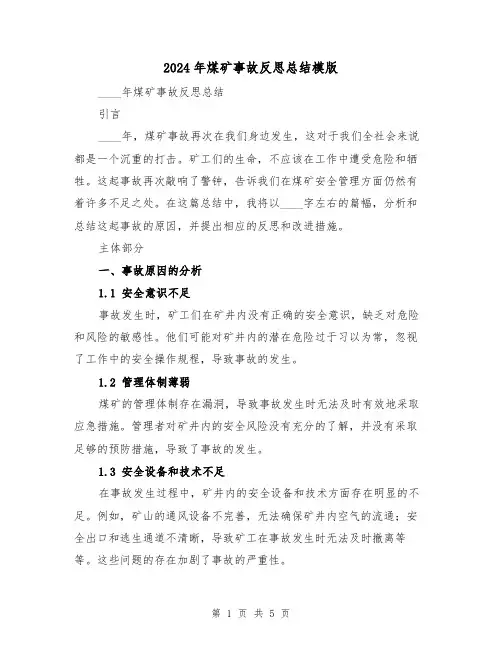 2024年煤矿事故反思总结模版

____年煤矿事故反思总结

引言

____年，煤矿事故再次在我们身边发生，这对于我们全社会来说都是一个沉重的打击。矿工们的生命，不应该在工作中遭受危险和牺牲。这起事故再次敲响了警钟，告诉我们在煤矿安全管理方面仍然有着许多不足之处。在这篇总结中，我将以____字左右的篇幅，分析和总结这起事故的原因，并提出相应的反思和改进措施。

主体部分

一、事故原因的分析

1.1 安全意识不足

事故发生时，矿工们在矿井内没有正确的安全意识，缺乏对危险和风险的敏感性。他们可能对矿井内的潜在危险过于习以为常，忽视了工作中的安全操作规程，导致事故的发生。

1.2 管理体制薄弱

煤矿的管理体制存在漏洞，导致事故发生时无法及时有效地采取应急措施。管理者对矿井内的安全风险没有充分的了解，并没有采取足够的预防措施，导致了事故的发生。

1.3 安全设备和技术不足

在事故发生过程中，矿井内的安全设备和技术方面存在明显的不足。例如，矿山的通风设备不完善，无法确保矿井内空气的流通；安全出口和逃生通道不清晰，导致矿工在事故发生时无法及时撤离等等。这些问题的存在加剧了事故的严重性。

第 1 页 共 5 页